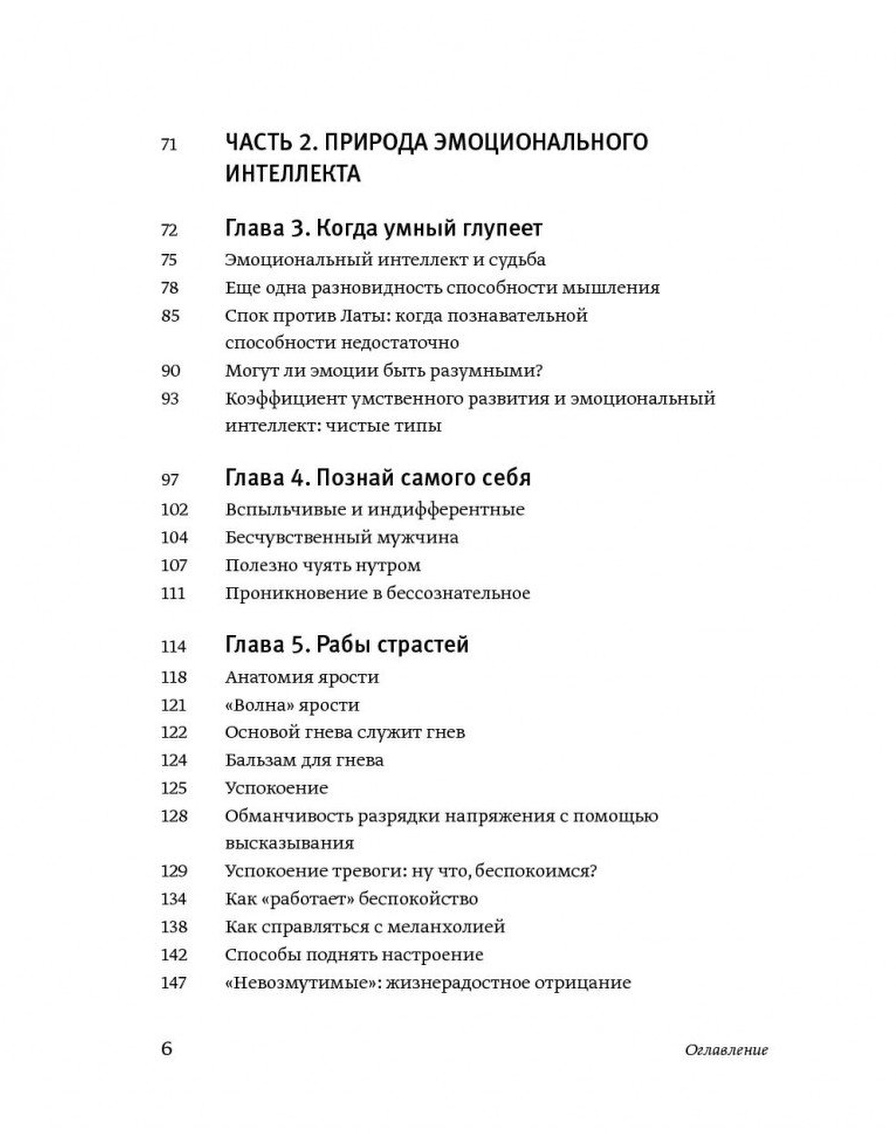 71 ЧАСТЬ 2. ПРИРОДА ЭМОЦИОНАЛЬНОГО ИНТЕЛЛЕКТА

72 Глава 3. Когда умный глупеет
75 Эмоциональный интеллект и судьба
78 Еще одна разновидность способности мышления
85 Спок против Латы: когда познавательной способности недостаточно
90 Могут ли эмоции быть разумными?
93 Коэффициент умственного развития и эмоциональный интеллект: чистые типы

97 Глава 4. Познай самого себя
102 Вспыльчивые и индифферентные
104 Бесчувственный мужчина
107 Полезно чуять нутром
111 Проникновение в бессознательное

114 Глава 5. Рабы страстей
118 Анатомия ярости
121 «Волна» ярости
122 Основой гнева служит гнев
124 Бальзам для гнева
125 Успокоение
128 Обманчивость разрядки напряжения с помощью высказывания
129 Успокоение тревоги: ну что, беспокоимся?
134 Как «работает» беспокойство
138 Как справляться с меланхолией
142 Способы поднять настроение
147 «Невозмутимые»: жизнерадостное отрицание

6 Оглавление